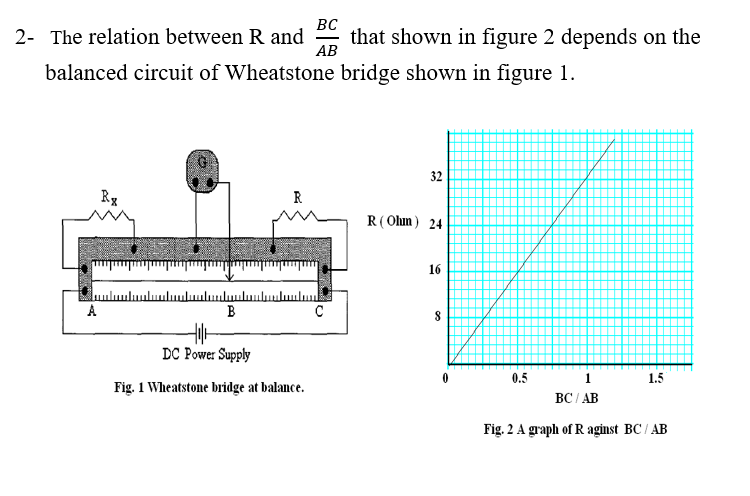 2- The relation between R and $\frac{BC}{AB}$ that shown in figure 2 depends on the balanced circuit of Wheatstone bridge shown in figure 1.

G

$R_x$

R

A

B

C

DC Power Supply

Fig. 1 Wheatstone bridge at balance.

R ( Ohm )

32

24

16

8

0

0.5

1

1.5

BC / AB

Fig. 2 A graph of R aginst BC / AB